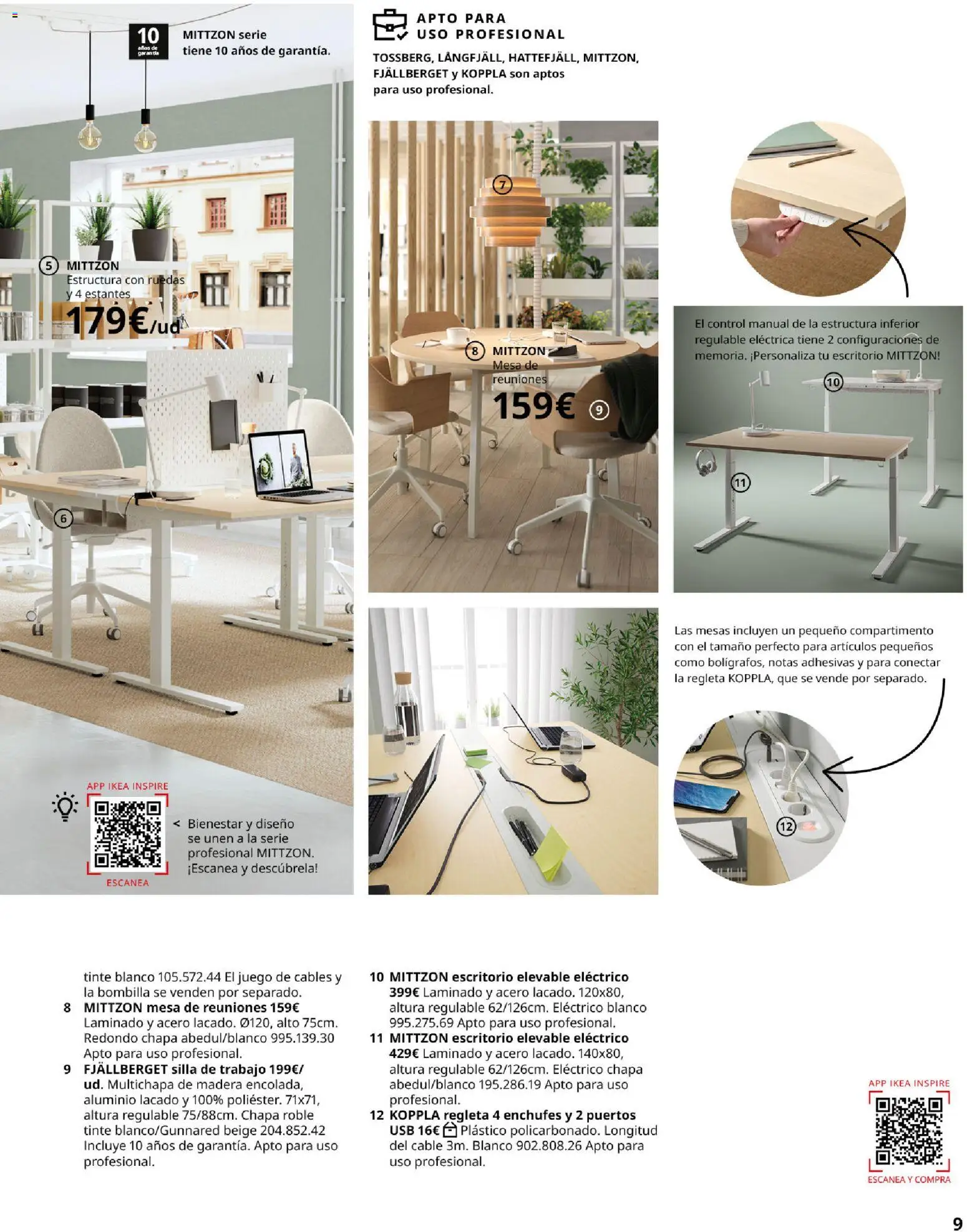 10 años de garantía

MITTZON serie tiene 10 años de garantía.

5 MITTZON Estructura con ruedas y 4 estantes
179€/ud

6

APP IKEA INSPIRE
ESCANEA

< Bienestar y diseño se unen a la serie profesional MITTZON. ¡Escanea y descúbrela!

APTO PARA USO PROFESIONAL

TOSSBERG, LÅNGFJÄLL, HATTEFJÄLL, MITTZON, FJÄLLBERGET y KOPPLA son aptos para uso profesional.

7

8 MITTZON Mesa de reuniones
159€ 9

El control manual de la estructura inferior regulable eléctrica tiene 2 configuraciones de memoria. ¡Personaliza tu escritorio MITTZON!

10

11

Las mesas incluyen un pequeño compartimento con el tamaño perfecto para artículos pequeños como bolígrafos, notas adhesivas y para conectar la regleta KOPPLA, que se vende por separado.

12

tinte blanco 105.572.44 El juego de cables y la bombilla se venden por separado.

8 MITTZON mesa de reuniones 159€ Laminado y acero lacado. Ø120, alto 75cm. Redondo chapa abedul/blanco 995.139.30 Apto para uso profesional.

9 FJÄLLBERGET silla de trabajo 199€/ud. Multichapa de madera encolada, aluminio lacado y 100% poliéster. 71x71, altura regulable 75/88cm. Chapa roble tinte blanco/Gunnared beige 204.852.42 Incluye 10 años de garantía. Apto para uso profesional.

10 MITTZON escritorio elevable eléctrico 399€ Laminado y acero lacado. 120x80, altura regulable 62/126cm. Eléctrico blanco 995.275.69 Apto para uso profesional.

11 MITTZON escritorio elevable eléctrico 429€ Laminado y acero lacado. 140x80, altura regulable 62/126cm. Eléctrico chapa abedul/blanco 195.286.19 Apto para uso profesional.

12 KOPPLA regleta 4 enchufes y 2 puertos USB 16€ Plástico policarbonado. Longitud del cable 3m. Blanco 902.808.26 Apto para uso profesional.

APP IKEA INSPIRE
ESCANEA Y COMPRA

9